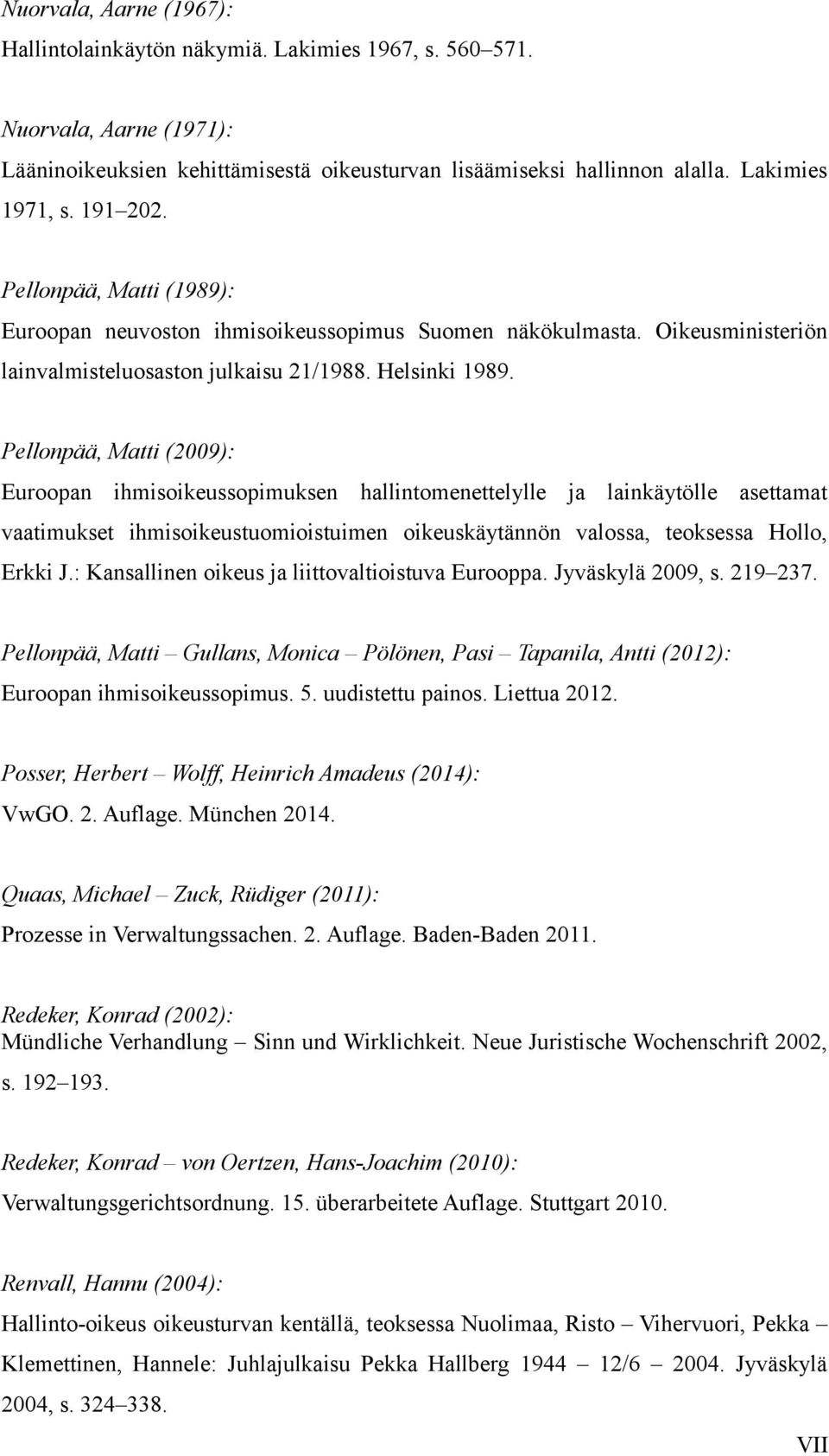 Nuorvala, Aarne (1967):
Hallintolainkäytön näkymiä. Lakimies 1967, s. 560–571.

Nuorvala, Aarne (1971):
Lääninoikeuksien kehittämisestä oikeusturvan lisäämiseksi hallinnon alalla. Lakimies 1971, s. 191–202.

Pellonpää, Matti (1989):
Euroopan neuvoston ihmisoikeussopimus Suomen näkökulmasta. Oikeusministeriön lainvalmisteluosaston julkaisu 21/1988. Helsinki 1989.

Pellonpää, Matti (2009):
Euroopan ihmisoikeussopimuksen hallintomenettelylle ja lainkäytölle asettamat vaatimukset ihmisoikeustuomioistuimen oikeuskäytännön valossa, teoksessa Hollo, Erkki J.: Kansallinen oikeus ja liittovaltioistuva Eurooppa. Jyväskylä 2009, s. 219–237.

Pellonpää, Matti – Gullans, Monica – Pölönen, Pasi – Tapanila, Antti (2012):
Euroopan ihmisoikeussopimus. 5. uudistettu painos. Liettua 2012.

Posser, Herbert – Wolff, Heinrich Amadeus (2014):
VwGO. 2. Auflage. München 2014.

Quaas, Michael – Zuck, Rüdiger (2011):
Prozesse in Verwaltungssachen. 2. Auflage. Baden-Baden 2011.

Redeker, Konrad (2002):
Mündliche Verhandlung – Sinn und Wirklichkeit. Neue Juristische Wochenschrift 2002, s. 192–193.

Redeker, Konrad – von Oertzen, Hans-Joachim (2010):
Verwaltungsgerichtsordnung. 15. überarbeitete Auflage. Stuttgart 2010.

Renvall, Hannu (2004):
Hallinto-oikeus oikeusturvan kentällä, teoksessa Nuolimaa, Risto – Vihervuori, Pekka – Klemettinen, Hannele: Juhlajulkaisu Pekka Hallberg 1944 – 12/6 – 2004. Jyväskylä 2004, s. 324–338.

VII